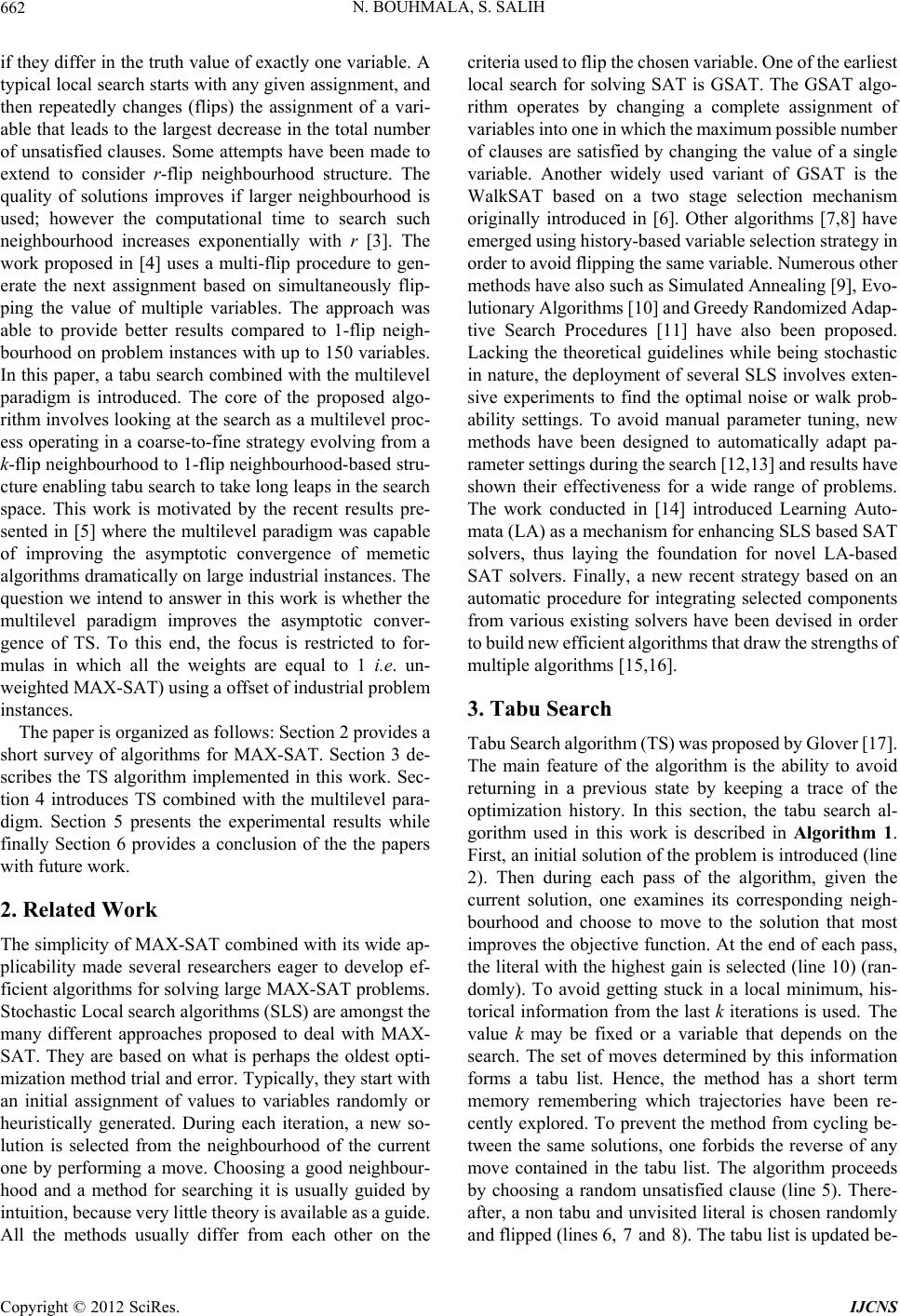 662 N. BOUHMALA, S. SALIH

if they differ in the truth value of exactly one variable. A typical local search starts with any given assignment, and then repeatedly changes (flips) the assignment of a variable that leads to the largest decrease in the total number of unsatisfied clauses. Some attempts have been made to extend to consider r-flip neighbourhood structure. The quality of solutions improves if larger neighbourhood is used; however the computational time to search such neighbourhood increases exponentially with r [3]. The work proposed in [4] uses a multi-flip procedure to generate the next assignment based on simultaneously flipping the value of multiple variables. The approach was able to provide better results compared to 1-flip neighbourhood on problem instances with up to 150 variables. In this paper, a tabu search combined with the multilevel paradigm is introduced. The core of the proposed algorithm involves looking at the search as a multilevel process operating in a coarse-to-fine strategy evolving from a k-flip neighbourhood to 1-flip neighbourhood-based structure enabling tabu search to take long leaps in the search space. This work is motivated by the recent results presented in [5] where the multilevel paradigm was capable of improving the asymptotic convergence of memetic algorithms dramatically on large industrial instances. The question we intend to answer in this work is whether the multilevel paradigm improves the asymptotic convergence of TS. To this end, the focus is restricted to formulas in which all the weights are equal to 1 i.e. unweighted MAX-SAT) using a offset of industrial problem instances.

The paper is organized as follows: Section 2 provides a short survey of algorithms for MAX-SAT. Section 3 describes the TS algorithm implemented in this work. Section 4 introduces TS combined with the multilevel paradigm. Section 5 presents the experimental results while finally Section 6 provides a conclusion of the the papers with future work.

2. Related Work

The simplicity of MAX-SAT combined with its wide applicability made several researchers eager to develop efficient algorithms for solving large MAX-SAT problems. Stochastic Local search algorithms (SLS) are amongst the many different approaches proposed to deal with MAX-SAT. They are based on what is perhaps the oldest optimization method trial and error. Typically, they start with an initial assignment of values to variables randomly or heuristically generated. During each iteration, a new solution is selected from the neighbourhood of the current one by performing a move. Choosing a good neighbourhood and a method for searching it is usually guided by intuition, because very little theory is available as a guide. All the methods usually differ from each other on the criteria used to flip the chosen variable. One of the earliest local search for solving SAT is GSAT. The GSAT algorithm operates by changing a complete assignment of variables into one in which the maximum possible number of clauses are satisfied by changing the value of a single variable. Another widely used variant of GSAT is the WalkSAT based on a two stage selection mechanism originally introduced in [6]. Other algorithms [7,8] have emerged using history-based variable selection strategy in order to avoid flipping the same variable. Numerous other methods have also such as Simulated Annealing [9], Evolutionary Algorithms [10] and Greedy Randomized Adaptive Search Procedures [11] have also been proposed. Lacking the theoretical guidelines while being stochastic in nature, the deployment of several SLS involves extensive experiments to find the optimal noise or walk probability settings. To avoid manual parameter tuning, new methods have been designed to automatically adapt parameter settings during the search [12,13] and results have shown their effectiveness for a wide range of problems. The work conducted in [14] introduced Learning Automata (LA) as a mechanism for enhancing SLS based SAT solvers, thus laying the foundation for novel LA-based SAT solvers. Finally, a new recent strategy based on an automatic procedure for integrating selected components from various existing solvers have been devised in order to build new efficient algorithms that draw the strengths of multiple algorithms [15,16].

3. Tabu Search

Tabu Search algorithm (TS) was proposed by Glover [17]. The main feature of the algorithm is the ability to avoid returning in a previous state by keeping a trace of the optimization history. In this section, the tabu search algorithm used in this work is described in Algorithm 1. First, an initial solution of the problem is introduced (line 2). Then during each pass of the algorithm, given the current solution, one examines its corresponding neighbourhood and choose to move to the solution that most improves the objective function. At the end of each pass, the literal with the highest gain is selected (line 10) (randomly). To avoid getting stuck in a local minimum, historical information from the last k iterations is used. The value k may be fixed or a variable that depends on the search. The set of moves determined by this information forms a tabu list. Hence, the method has a short term memory remembering which trajectories have been recently explored. To prevent the method from cycling between the same solutions, one forbids the reverse of any move contained in the tabu list. The algorithm proceeds by choosing a random unsatisfied clause (line 5). Thereafter, a non tabu and unvisited literal is chosen randomly and flipped (lines 6, 7 and 8). The tabu list is updated be-

Copyright © 2012 SciRes. IJCNS